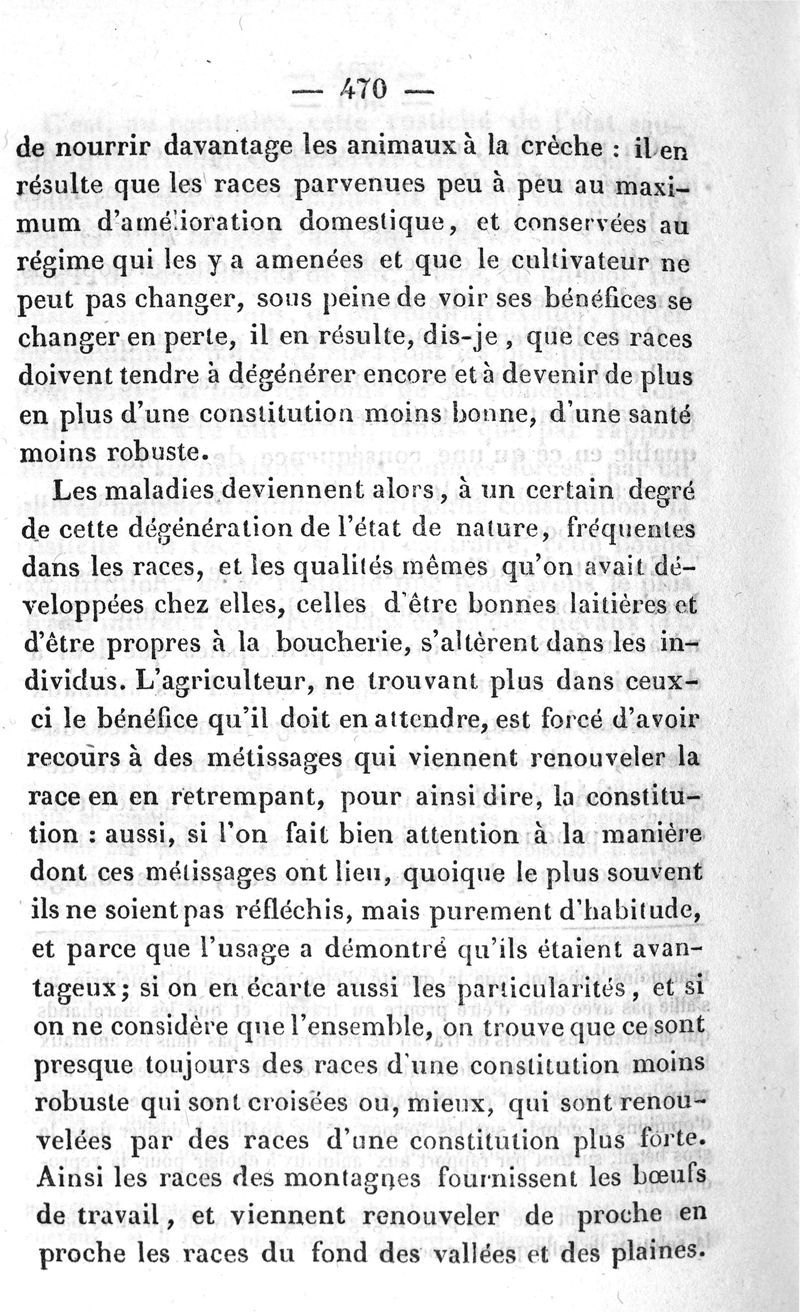 — 470 —

de nourrir davantage les animaux à la crèche : il en résulte que les races parvenues peu à peu au maximum d'amélioration domestique, et conservées au régime qui les y a amenées et que le cultivateur ne peut pas changer, sous peine de voir ses bénéfices se changer en perte, il en résulte, dis-je, que ces races doivent tendre à dégénérer encore et à devenir de plus en plus d'une constitution moins bonne, d'une santé moins robuste.

Les maladies deviennent alors, à un certain degré de cette dégénération de l'état de nature, fréquentes dans les races, et les qualités mêmes qu'on avait développées chez elles, celles d'être bonnes laitières et d'être propres à la boucherie, s'altèrent dans les individus. L'agriculteur, ne trouvant plus dans ceux-ci le bénéfice qu'il doit en attendre, est forcé d'avoir recours à des métissages qui viennent renouveler la race en en retrempant, pour ainsi dire, la constitution : aussi, si l'on fait bien attention à la manière dont ces métissages ont lieu, quoique le plus souvent ils ne soient pas réfléchis, mais purement d'habitude, et parce que l'usage a démontré qu'ils étaient avantageux; si on en écarte aussi les particularités, et si on ne considère que l'ensemble, on trouve que ce sont presque toujours des races d'une constitution moins robuste qui sont croisées ou, mieux, qui sont renouvelées par des races d'une constitution plus forte. Ainsi les races des montagnes fournissent les bœufs de travail, et viennent renouveler de proche en proche les races du fond des vallées et des plaines.